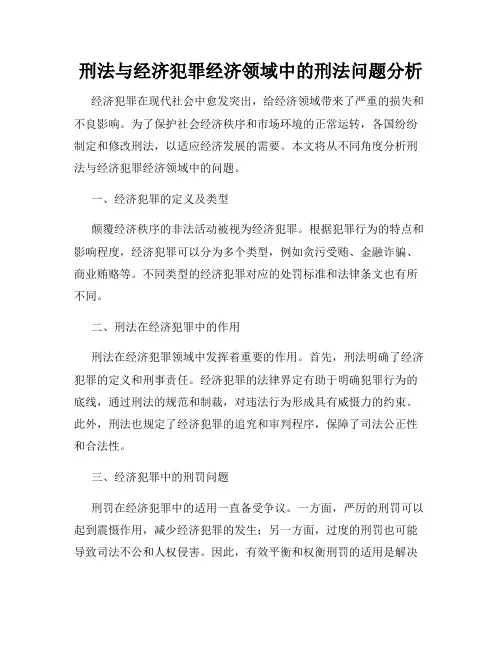 刑法与经济犯罪经济领域中的刑法问题分析

经济犯罪在现代社会中愈发突出，给经济领域带来了严重的损失和不良影响。为了保护社会经济秩序和市场环境的正常运转，各国纷纷制定和修改刑法，以适应经济发展的需要。本文将从不同角度分析刑法与经济犯罪经济领域中的问题。

一、经济犯罪的定义及类型

颠覆经济秩序的非法活动被视为经济犯罪。根据犯罪行为的特点和影响程度，经济犯罪可以分为多个类型，例如贪污受贿、金融诈骗、商业贿赂等。不同类型的经济犯罪对应的处罚标准和法律条文也有所不同。

二、刑法在经济犯罪中的作用

刑法在经济犯罪领域中发挥着重要的作用。首先，刑法明确了经济犯罪的定义和刑事责任。经济犯罪的法律界定有助于明确犯罪行为的底线，通过刑法的规范和制裁，对违法行为形成具有威慑力的约束。此外，刑法也规定了经济犯罪的追究和审判程序，保障了司法公正性和合法性。

三、经济犯罪中的刑罚问题

刑罚在经济犯罪中的适用一直备受争议。一方面，严厉的刑罚可以起到震慑作用，减少经济犯罪的发生；另一方面，过度的刑罚也可能导致司法不公和人权侵害。因此，有效平衡和权衡刑罚的适用是解决